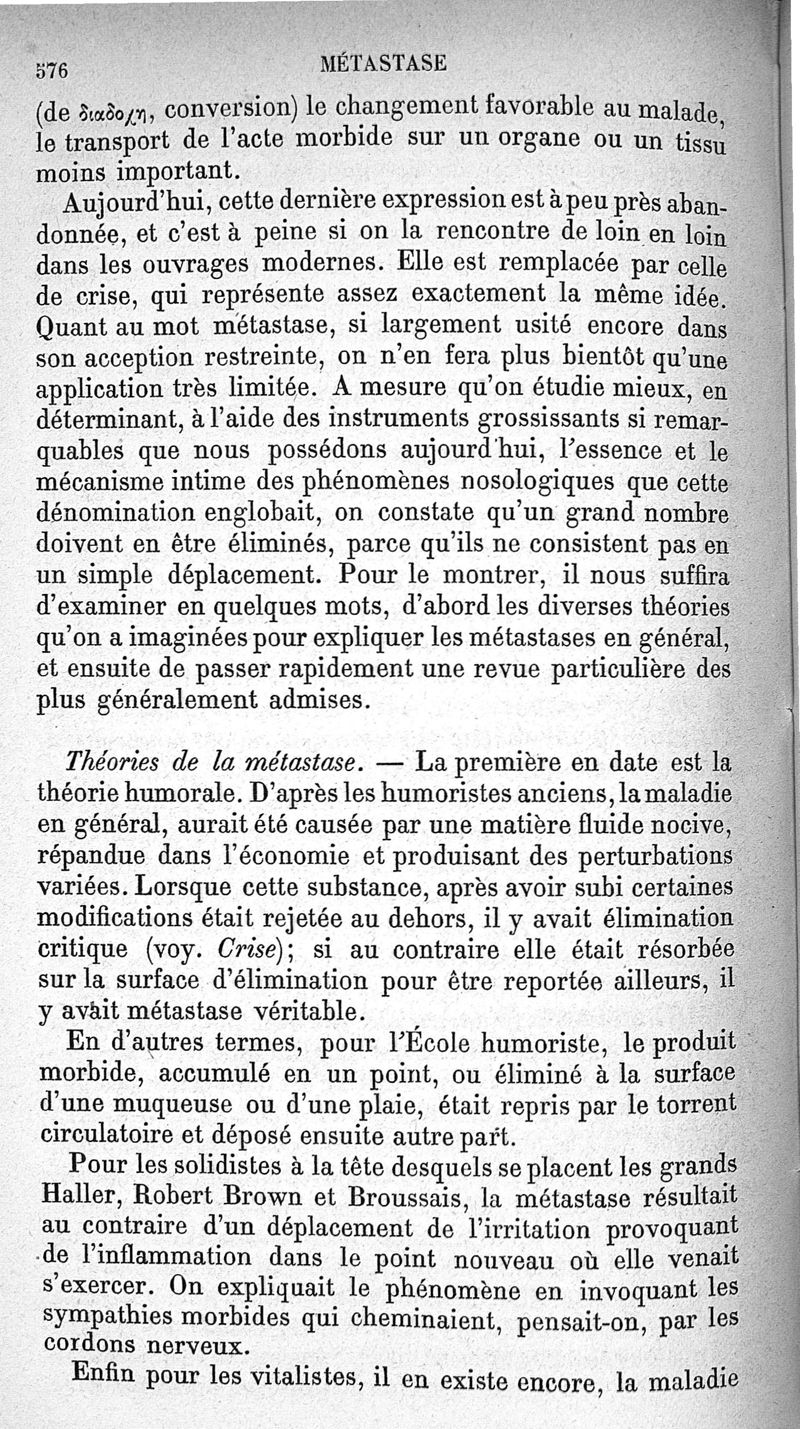 576 MÉTASTASE

(de διαδοχη, conversion) le changement favorable au malade, le transport de l'acte morbide sur un organe ou un tissu moins important.

Aujourd'hui, cette dernière expression est à peu près abandonnée, et c'est à peine si on la rencontre de loin en loin dans les ouvrages modernes. Elle est remplacée par celle de crise, qui représente assez exactement la même idée. Quant au mot métastase, si largement usité encore dans son acception restreinte, on n'en fera plus bientôt qu'une application très limitée. A mesure qu'on étudie mieux, en déterminant, à l'aide des instruments grossissants si remarquables que nous possédons aujourd'hui, l'essence et le mécanisme intime des phénomènes nosologiques que cette dénomination englobait, on constate qu'un grand nombre doivent en être éliminés, parce qu'ils ne consistent pas en un simple déplacement. Pour le montrer, il nous suffira d'examiner en quelques mots, d'abord les diverses théories qu'on a imaginées pour expliquer les métastases en général, et ensuite de passer rapidement une revue particulière des plus généralement admises.

Théories de la métastase. — La première en date est la théorie humorale. D'après les humoristes anciens, la maladie en général, aurait été causée par une matière fluide nocive, répandue dans l'économie et produisant des perturbations variées. Lorsque cette substance, après avoir subi certaines modifications était rejetée au dehors, il y avait élimination critique (voy. Crise); si au contraire elle était résorbée sur la surface d'élimination pour être reportée ailleurs, il y avait métastase véritable.

En d'autres termes, pour l'École humoriste, le produit morbide, accumulé en un point, ou éliminé à la surface d'une muqueuse ou d'une plaie, était repris par le torrent circulatoire et déposé ensuite autre part.

Pour les solidistes à la tête desquels se placent les grands Haller, Robert Brown et Broussais, la métastase résultait au contraire d'un déplacement de l'irritation provoquant de l'inflammation dans le point nouveau où elle venait s'exercer. On expliquait le phénomène en invoquant les sympathies morbides qui cheminaient, pensait-on, par les cordons nerveux.

Enfin pour les vitalistes, il en existe encore, la maladie